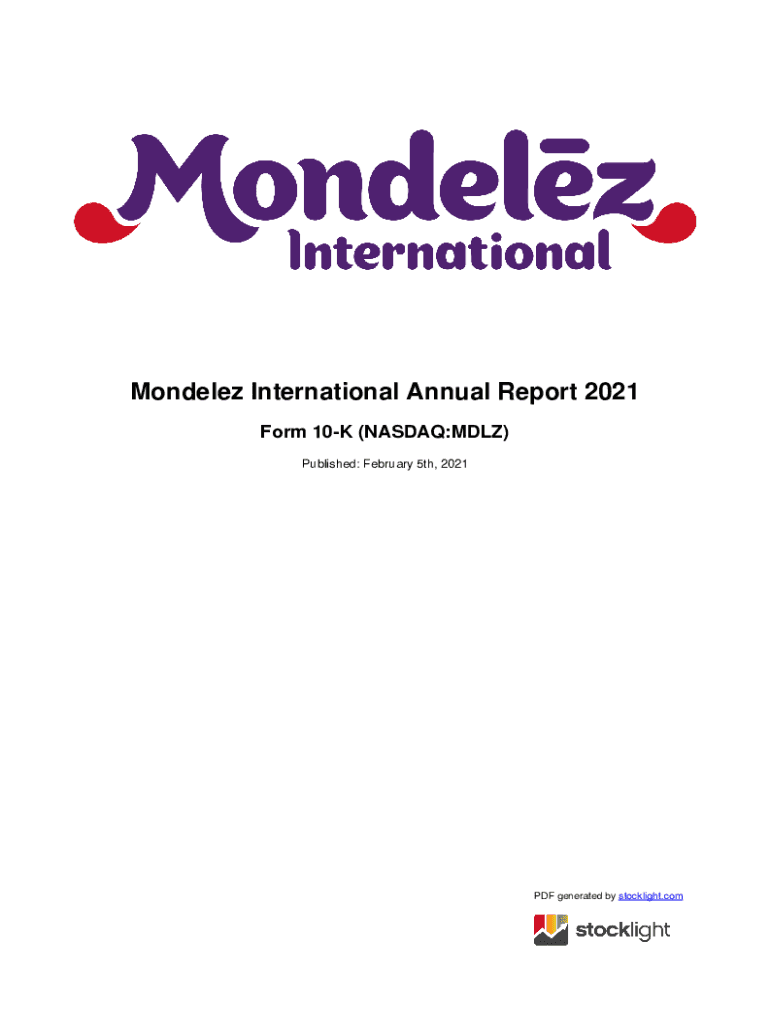 Mondelēz International

Mondelez International Annual Report 2021

Form 10-K (NASDAQ:MDLZ)

Published: February 5th, 2021

PDF generated by stocklight.com

stocklight